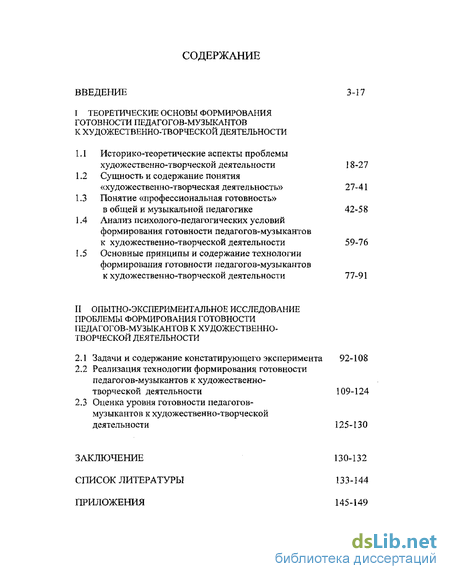 СОДЕРЖАНИЕ

ВВЕДЕНИЕ 3-17

I ТЕОРЕТИЧЕСКИЕ ОСНОВЫ ФОРМИРОВАНИЯ ГОТОВНОСТИ ПЕДАГОГОВ-МУЗЫКАНТОВ К ХУДОЖЕСТВЕННО-ТВОРЧЕСКОЙ ДЕЯТЕЛЬНОСТИ

1.1 Историко-теоретические аспекты проблемы художественно-творческой деятельности 18-27
1.2 Сущность и содержание понятия «художественно-творческая деятельность» 27-41
1.3 Понятие «профессиональная готовность» в общей и музыкальной педагогике 42-58
1.4 Анализ психолого-педагогических условий формирования готовности педагогов-музыкантов к художественно-творческой деятельности 59-76
1.5 Основные принципы и содержание технологии формирования готовности педагогов-музыкантов к художественно-творческой деятельности 77-91

II ОПЫТНО-ЭКСПЕРИМЕНТАЛЬНОЕ ИССЛЕДОВАНИЕ ПРОБЛЕМЫ ФОРМИРОВАНИЯ ГОТОВНОСТИ ПЕДАГОГОВ-МУЗЫКАНТОВ К ХУДОЖЕСТВЕННО-ТВОРЧЕСКОЙ ДЕЯТЕЛЬНОСТИ

2.1 Задачи и содержание констатирующего эксперимента 92-108
2.2 Реализация технологии формирования готовности педагогов-музыкантов к художественно-творческой деятельности 109-124
2.3 Оценка уровня готовности педагогов-музыкантов к художественно-творческой деятельности 125-130

ЗАКЛЮЧЕНИЕ 130-132

СПИСОК ЛИТЕРАТУРЫ 133-144

ПРИЛОЖЕНИЯ 145-149

dsLib.net
библиотека диссертаций